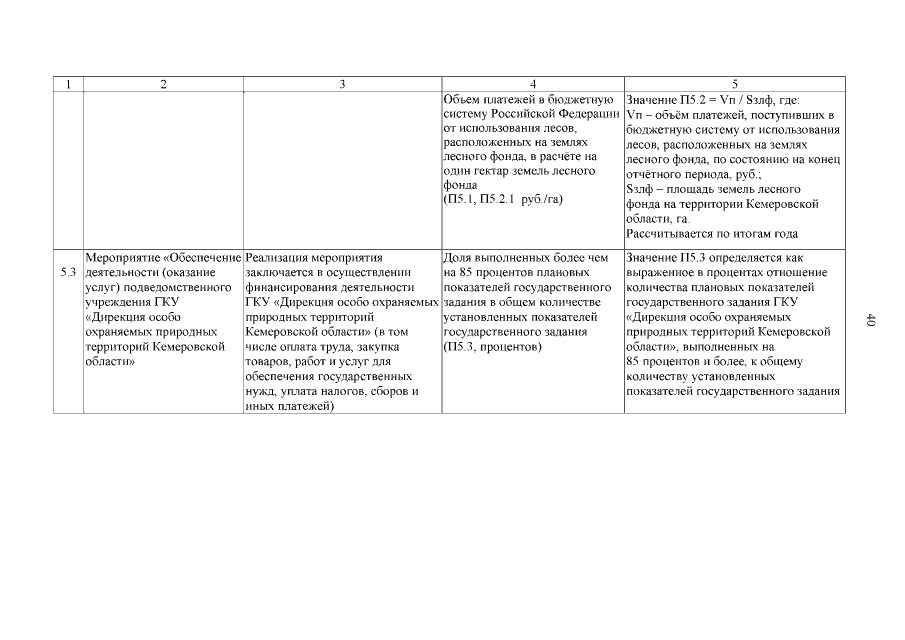 | 1 | 2 | 3 | 4 | 5 |
|---|---|---|---|---|
| | | | Объем платежей в бюджетную систему Российской Федерации от использования лесов, расположенных на землях лесного фонда, в расчёте на один гектар земель лесного фонда (П5.1, П5.2.1 руб./га) | Значение П5.2 = Vп / Sзлф, где: Vп – объём платежей, поступивших в бюджетную систему от использования лесов, расположенных на землях лесного фонда, по состоянию на конец отчётного периода, руб.; Sзлф – площадь земель лесного фонда на территории Кемеровской области, га. Рассчитывается по итогам года |
| 5.3 | Мероприятие «Обеспечение деятельности (оказание услуг) подведомственного учреждения ГКУ «Дирекция особо охраняемых природных территорий Кемеровской области» | Реализация мероприятия заключается в осуществлении финансирования деятельности ГКУ «Дирекция особо охраняемых природных территорий Кемеровской области» (в том числе оплата труда, закупка товаров, работ и услуг для обеспечения государственных нужд, уплата налогов, сборов и иных платежей) | Доля выполненных более чем на 85 процентов плановых показателей государственного задания в общем количестве установленных показателей государственного задания (П5.3, процентов) | Значение П5.3 определяется как выраженное в процентах отношение количества плановых показателей государственного задания ГКУ «Дирекция особо охраняемых природных территорий Кемеровской области», выполненных на 85 процентов и более, к общему количеству установленных показателей государственного задания |

40